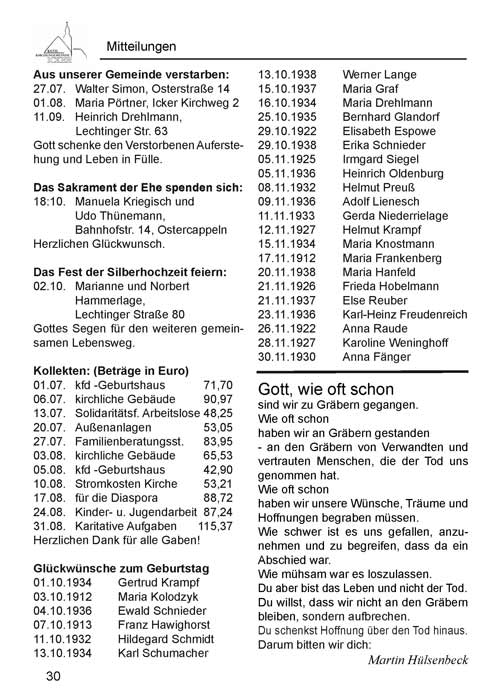 Mitteilungen

**Aus unserer Gemeinde verstarben:**
27.07. Walter Simon, Osterstraße 14
01.08. Maria Pörtner, Icker Kirchweg 2
11.09. Heinrich Drehlmann, Lechtinger Str. 63
Gott schenke den Verstorbenen Auferstehung und Leben in Fülle.

**Das Sakrament der Ehe spenden sich:**
18:10. Manuela Kriegisch und Udo Thünemann, Bahnhofstr. 14, Ostercappeln
Herzlichen Glückwunsch.

**Das Fest der Silberhochzeit feiern:**
02.10. Marianne und Norbert Hammerlage, Lechtinger Straße 80
Gottes Segen für den weiteren gemeinsamen Lebensweg.

**Kollekten: (Beträge in Euro)**

| | | |
|---|---|---|
| 01.07. | kfd -Geburtshaus | 71,70 |
| 06.07. | kirchliche Gebäude | 90,97 |
| 13.07. | Solidaritätsf. Arbeitslose | 48,25 |
| 20.07. | Außenanlagen | 53,05 |
| 27.07. | Familienberatungsst. | 83,95 |
| 03.08. | kirchliche Gebäude | 65,53 |
| 05.08. | kfd -Geburtshaus | 42,90 |
| 10.08. | Stromkosten Kirche | 53,21 |
| 17.08. | für die Diaspora | 88,72 |
| 24.08. | Kinder- u. Jugendarbeit | 87,24 |
| 31.08. | Karitative Aufgaben | 115,37 |

Herzlichen Dank für alle Gaben!

**Glückwünsche zum Geburtstag**

| | |
|---|---|
| 01.10.1934 | Gertrud Krampf |
| 03.10.1912 | Maria Kolodzyk |
| 04.10.1936 | Ewald Schnieder |
| 07.10.1913 | Franz Hawighorst |
| 11.10.1932 | Hildegard Schmidt |
| 13.10.1934 | Karl Schumacher |
| 13.10.1938 | Werner Lange |
| 15.10.1937 | Maria Graf |
| 16.10.1934 | Maria Drehlmann |
| 25.10.1935 | Bernhard Glandorf |
| 29.10.1922 | Elisabeth Espowe |
| 29.10.1938 | Erika Schnieder |
| 05.11.1925 | Irmgard Siegel |
| 05.11.1936 | Heinrich Oldenburg |
| 08.11.1932 | Helmut Preuß |
| 09.11.1936 | Adolf Lienesch |
| 11.11.1933 | Gerda Niederrielage |
| 12.11.1927 | Helmut Krampf |
| 15.11.1934 | Maria Knostmann |
| 17.11.1912 | Maria Frankenberg |
| 20.11.1938 | Maria Hanfeld |
| 21.11.1926 | Frieda Hobelmann |
| 21.11.1937 | Else Reuber |
| 23.11.1936 | Karl-Heinz Freudenreich |
| 26.11.1922 | Anna Raude |
| 28.11.1927 | Karoline Weninghoff |
| 30.11.1930 | Anna Fänger |

Gott, wie oft schon
sind wir zu Gräbern gegangen.
Wie oft schon
haben wir an Gräbern gestanden
- an den Gräbern von Verwandten und vertrauten Menschen, die der Tod uns genommen hat.
Wie oft schon
haben wir unsere Wünsche, Träume und Hoffnungen begraben müssen.
Wie schwer ist es uns gefallen, anzunehmen und zu begreifen, dass da ein Abschied war.
Wie mühsam war es loszulassen.
Du aber bist das Leben und nicht der Tod.
Du willst, dass wir nicht an den Gräbern bleiben, sondern aufbrechen.
Du schenkst Hoffnung über den Tod hinaus.
Darum bitten wir dich:
Martin Hülsenbeck

30